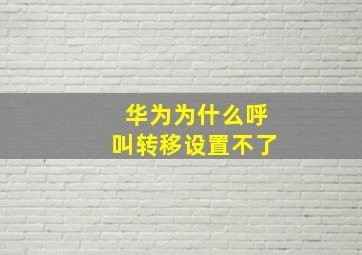 华为为什么呼叫转移设置不了